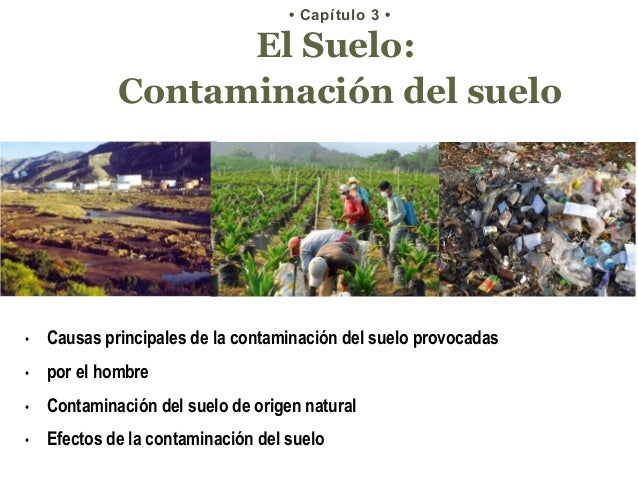 • Capítulo 3 •

El Suelo:
Contaminación del suelo

• Causas principales de la contaminación del suelo provocadas
• por el hombre
• Contaminación del suelo de origen natural
• Efectos de la contaminación del suelo